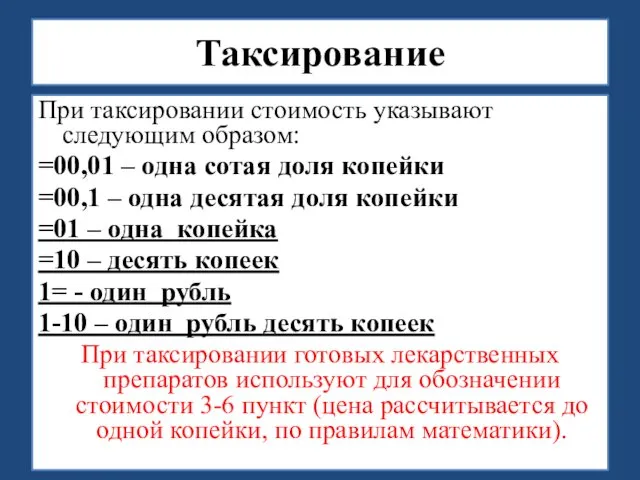 Таксирование

При таксировании стоимость указывают следующим образом:
=00,01 – одна сотая доля копейки
=00,1 – одна десятая доля копейки
=01 – одна  копейка
=10 – десять копеек
1= - один  рубль
1-10 – один  рубль десять копеек

При таксировании готовых лекарственных препаратов используют для обозначении стоимости 3-6 пункт (цена рассчитывается до одной копейки, по правилам математики).